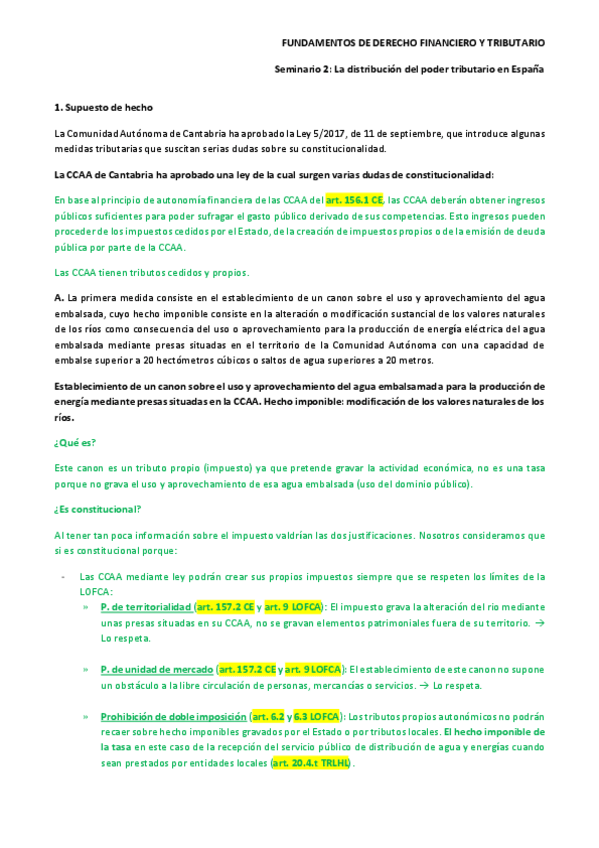 FUNDAMENTOS DE DERECHO FINANCIERO Y TRIBUTARIO

Seminario 2: La distribución del poder tributario en España

1. Supuesto de hecho

La Comunidad Autónoma de Cantabria ha aprobado la Ley 5/2017, de 11 de septiembre, que introduce algunas medidas tributarias que suscitan serias dudas sobre su constitucionalidad.

La CCAA de Cantabria ha aprobado una ley de la cual surgen varias dudas de constitucionalidad:

En base al principio de autonomía financiera de las CCAA del art. 156.1 CE, las CCAA deberán obtener ingresos públicos suficientes para poder sufragar el gasto público derivado de sus competencias. Esto ingresos pueden proceder de los impuestos cedidos por el Estado, de la creación de impuestos propios o de la emisión de deuda pública por parte de la CCAA.

Las CCAA tienen tributos cedidos y propios.

A. La primera medida consiste en el establecimiento de un canon sobre el uso y aprovechamiento del agua embalsada, cuyo hecho imponible consiste en la alteración o modificación sustancial de los valores naturales de los ríos como consecuencia del uso o aprovechamiento para la producción de energía eléctrica del agua embalsada mediante presas situadas en el territorio de la Comunidad Autónoma con una capacidad de embalse superior a 20 hectómetros cúbicos o saltos de agua superiores a 20 metros.

Establecimiento de un canon sobre el uso y aprovechamiento del agua embalsamada para la producción de energía mediante presas situadas en la CCAA. Hecho imponible: modificación de los valores naturales de los ríos.

¿Qué es?

Este canon es un tributo propio (impuesto) ya que pretende gravar la actividad económica, no es una tasa porque no grava el uso y aprovechamiento de esa agua embalsada (uso del dominio público).

¿Es constitucional?

Al tener tan poca información sobre el impuesto valdrían las dos justificaciones. Nosotros consideramos que si es constitucional porque:

- Las CCAA mediante ley podrán crear sus propios impuestos siempre que se respeten los límites de la LOFCA:
» P. de territorialidad (art. 157.2 CE y art. 9 LOFCA): El impuesto grava la alteración del río mediante unas presas situadas en su CCAA, no se gravan elementos patrimoniales fuera de su territorio. → Lo respeta.
» P. de unidad de mercado (art. 157.2 CE y art. 9 LOFCA): El establecimiento de este canon no supone un obstáculo a la libre circulación de personas, mercancías o servicios. → Lo respeta.
» Prohibición de doble imposición (art. 6.2 y 6.3 LOFCA): Los tributos propios autonómicos no podrán recaer sobre hecho imponibles gravados por el Estado o por tributos locales. El hecho imponible de la tasa en este caso de la recepción del servicio público de distribución de agua y energías cuando sean prestados por entidades locales (art. 20.4.t TRLHL).